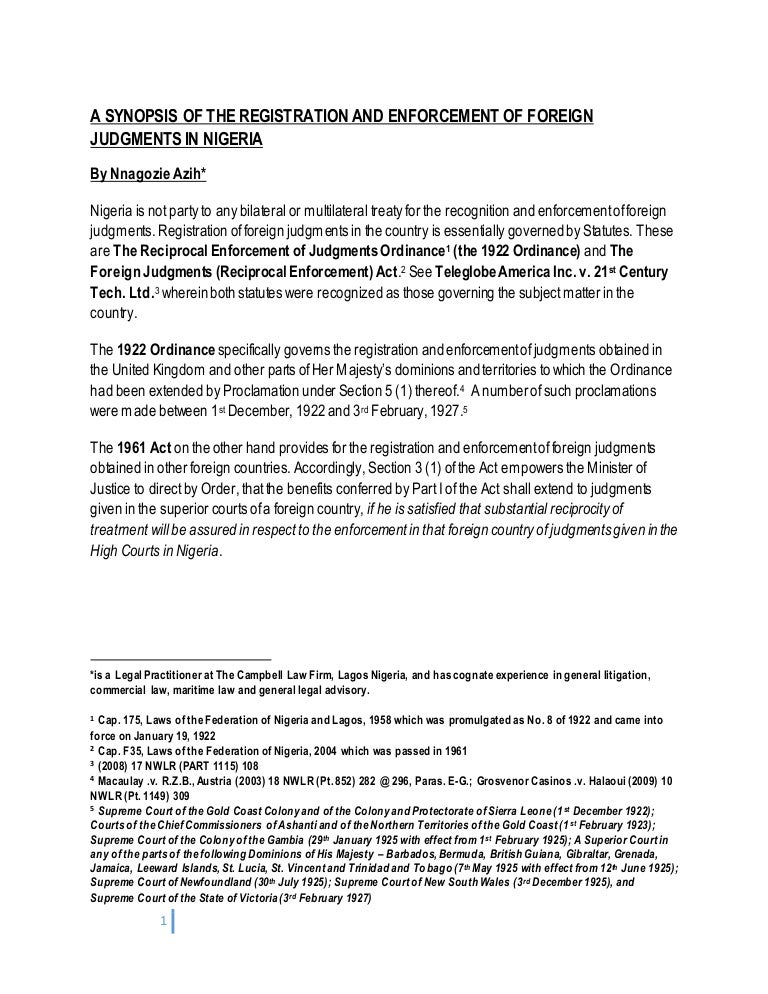 A SYNOPSIS OF THE REGISTRATION AND ENFORCEMENT OF FOREIGN JUDGMENTS IN NIGERIA

By Nnagozie Azih*

Nigeria is not party to any bilateral or multilateral treaty for the recognition and enforcement of foreign judgments. Registration of foreign judgments in the country is essentially governed by Statutes. These are The Reciprocal Enforcement of Judgments Ordinance$^1$ (the 1922 Ordinance) and The Foreign Judgments (Reciprocal Enforcement) Act.$^2$ See Teleglobe America Inc. v. 21$^{st}$ Century Tech. Ltd.$^3$ wherein both statutes were recognized as those governing the subject matter in the country.

The 1922 Ordinance specifically governs the registration and enforcement of judgments obtained in the United Kingdom and other parts of Her Majesty's dominions and territories to which the Ordinance had been extended by Proclamation under Section 5 (1) thereof.$^4$ A number of such proclamations were made between 1$^{st}$ December, 1922 and 3$^{rd}$ February, 1927.$^5$

The 1961 Act on the other hand provides for the registration and enforcement of foreign judgments obtained in other foreign countries. Accordingly, Section 3 (1) of the Act empowers the Minister of Justice to direct by Order, that the benefits conferred by Part I of the Act shall extend to judgments given in the superior courts of a foreign country, if he is satisfied that substantial reciprocity of treatment will be assured in respect to the enforcement in that foreign country of judgments given in the High Courts in Nigeria.

*is a Legal Practitioner at The Campbell Law Firm, Lagos Nigeria, and has cognate experience in general litigation, commercial law, maritime law and general legal advisory.

$^1$ Cap. 175, Laws of the Federation of Nigeria and Lagos, 1958 which was promulgated as No. 8 of 1922 and came into force on January 19, 1922
$^2$ Cap. F35, Laws of the Federation of Nigeria, 2004 which was passed in 1961
$^3$ (2008) 17 NWLR (PART 1115) 108
$^4$ Macaulay .v. R.Z.B., Austria (2003) 18 NWLR (Pt. 852) 282 @ 296, Paras. E-G.; Grosvenor Casinos .v. Halaoui (2009) 10 NWLR (Pt. 1149) 309
$^5$ Supreme Court of the Gold Coast Colony and of the Colony and Protectorate of Sierra Leone (1$^{st}$ December 1922); Courts of the Chief Commissioners of Ashanti and of the Northern Territories of the Gold Coast (1$^{st}$ February 1923); Supreme Court of the Colony of the Gambia (29$^{th}$ January 1925 with effect from 1$^{st}$ February 1925); A Superior Court in any of the parts of the following Dominions of His Majesty – Barbados, Bermuda, British Guiana, Gibraltar, Grenada, Jamaica, Leeward Islands, St. Lucia, St. Vincent and Trinidad and Tobago (7$^{th}$ May 1925 with effect from 12$^{th}$ June 1925); Supreme Court of Newfoundland (30$^{th}$ July 1925); Supreme Court of New South Wales (3$^{rd}$ December 1925), and Supreme Court of the State of Victoria (3$^{rd}$ February 1927)

1